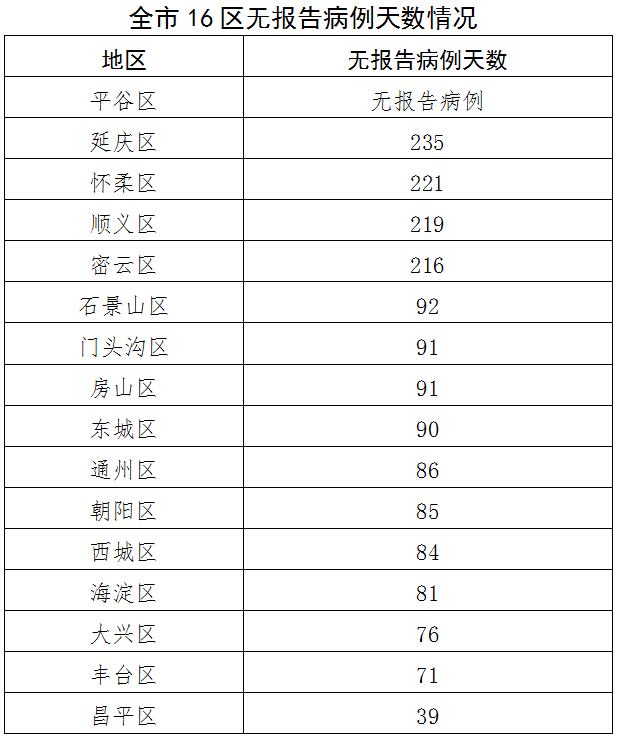 全市 16 区无报告病例天数情况

| 地区 | 无报告病例天数 |
|---|---|
| 平谷区 | 无报告病例 |
| 延庆区 | 235 |
| 怀柔区 | 221 |
| 顺义区 | 219 |
| 密云区 | 216 |
| 石景山区 | 92 |
| 门头沟区 | 91 |
| 房山区 | 91 |
| 东城区 | 90 |
| 通州区 | 86 |
| 朝阳区 | 85 |
| 西城区 | 84 |
| 海淀区 | 81 |
| 大兴区 | 76 |
| 丰台区 | 71 |
| 昌平区 | 39 |